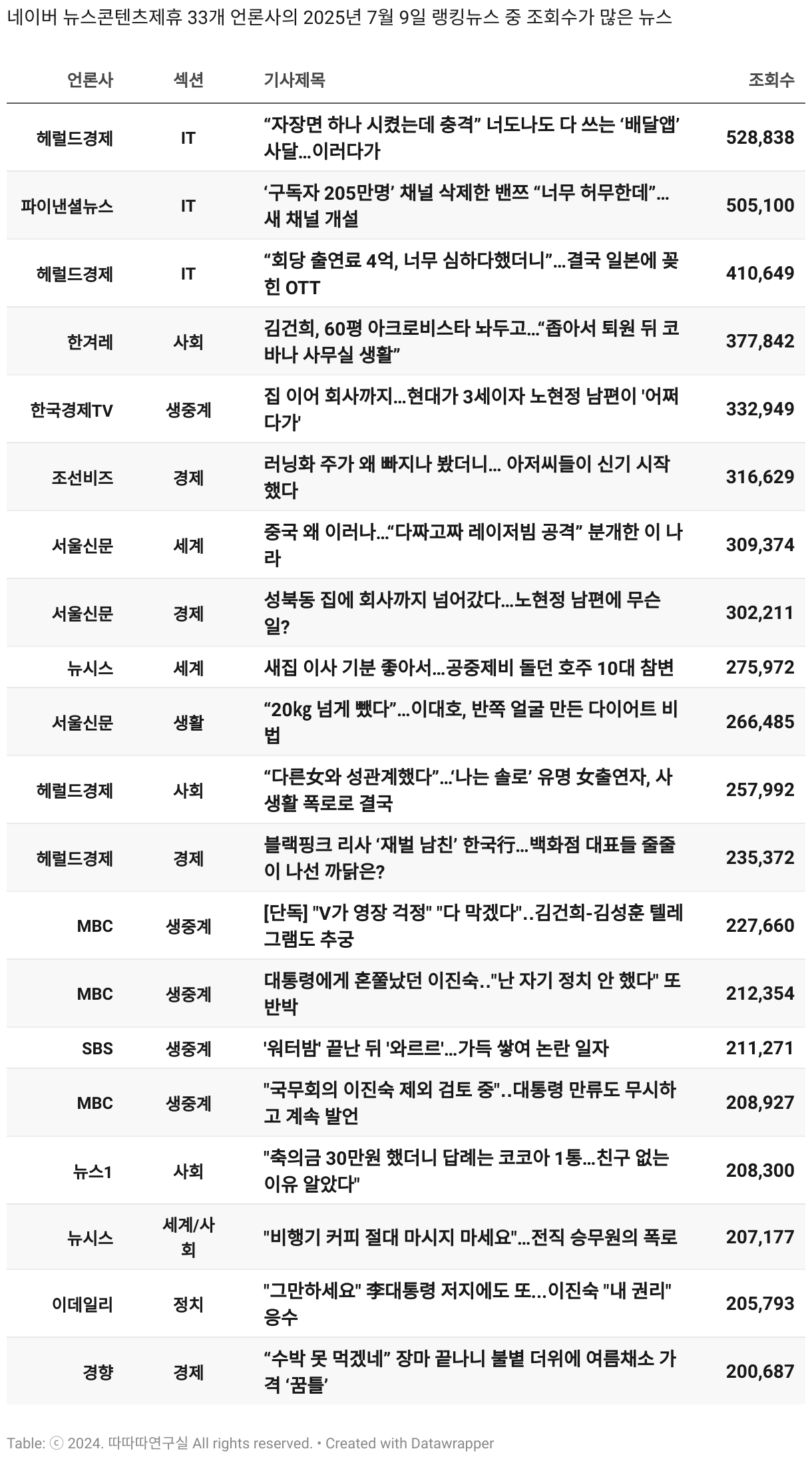 네이버 뉴스콘텐츠제휴 33개 언론사의 2025년 7월 9일 랭킹뉴스 중 조회수가 많은 뉴스

| 언론사 | 섹션 | 기사제목 | 조회수 |
|---|---|---|---|
| 헤럴드경제 | IT | “자장면 하나 시켰는데 충격” 너도나도 다 쓰는 ‘배달앱’ 사달…이러다가 | 528,838 |
| 파이낸셜뉴스 | IT | ‘구독자 205만명’ 채널 삭제한 밴쯔 “너무 허무한데”… 새 채널 개설 | 505,100 |
| 헤럴드경제 | IT | “회당 출연료 4억, 너무 심하다했더니”…결국 일본에 꽂힌 OTT | 410,649 |
| 한겨레 | 사회 | 김건희, 60평 아크로비스타 놔두고…“좁아서 퇴원 뒤 코바나 사무실 생활” | 377,842 |
| 한국경제TV | 생중계 | 집 이어 회사까지…현대가 3세이자 노현정 남편이 '어쩌다가' | 332,949 |
| 조선비즈 | 경제 | 러닝화 주가 왜 빠지나 봤더니… 아저씨들이 신기 시작했다 | 316,629 |
| 서울신문 | 세계 | 중국 왜 이러나…“다짜고짜 레이저빔 공격” 분개한 이 나라 | 309,374 |
| 서울신문 | 경제 | 성북동 집에 회사까지 넘어갔다…노현정 남편에 무슨 일? | 302,211 |
| 뉴시스 | 세계 | 새집 이사 기분 좋아서…공중제비 돌던 호주 10대 참변 | 275,972 |
| 서울신문 | 생활 | “20kg 넘게 뺐다”…이대호, 반쪽 얼굴 만든 다이어트 비법 | 266,485 |
| 헤럴드경제 | 사회 | “다른女와 성관계했다”…‘나는 솔로’ 유명 女출연자, 사생활 폭로로 결국 | 257,992 |
| 헤럴드경제 | 경제 | 블랙핑크 리사 ‘재벌 남친’ 한국行…백화점 대표들 줄줄이 나선 까닭은? | 235,372 |
| MBC | 생중계 | [단독] "V가 영장 걱정" "다 막겠다"..김건희-김성훈 텔레그램도 추궁 | 227,660 |
| MBC | 생중계 | 대통령에게 혼쭐났던 이진숙.."난 자기 정치 안 했다" 또 반박 | 212,354 |
| SBS | 생중계 | '워터밤' 끝난 뒤 '와르르'…가득 쌓여 논란 일자 | 211,271 |
| MBC | 생중계 | "국무회의 이진숙 제외 검토 중"..대통령 만류도 무시하고 계속 발언 | 208,927 |
| 뉴스1 | 사회 | "축의금 30만원 했더니 답례는 코코아 1통…친구 없는 이유 알았다" | 208,300 |
| 뉴시스 | 세계/사회 | "비행기 커피 절대 마시지 마세요"…전직 승무원의 폭로 | 207,177 |
| 이데일리 | 정치 | "그만하세요" 李대통령 저지에도 또...이진숙 "내 권리" 응수 | 205,793 |
| 경향 | 경제 | “수박 못 먹겠네” 장마 끝나니 불볕 더위에 여름채소 가격 ‘꿈틀’ | 200,687 |

Table: ⓒ 2024. 따따따연구실 All rights reserved. • Created with Datawrapper